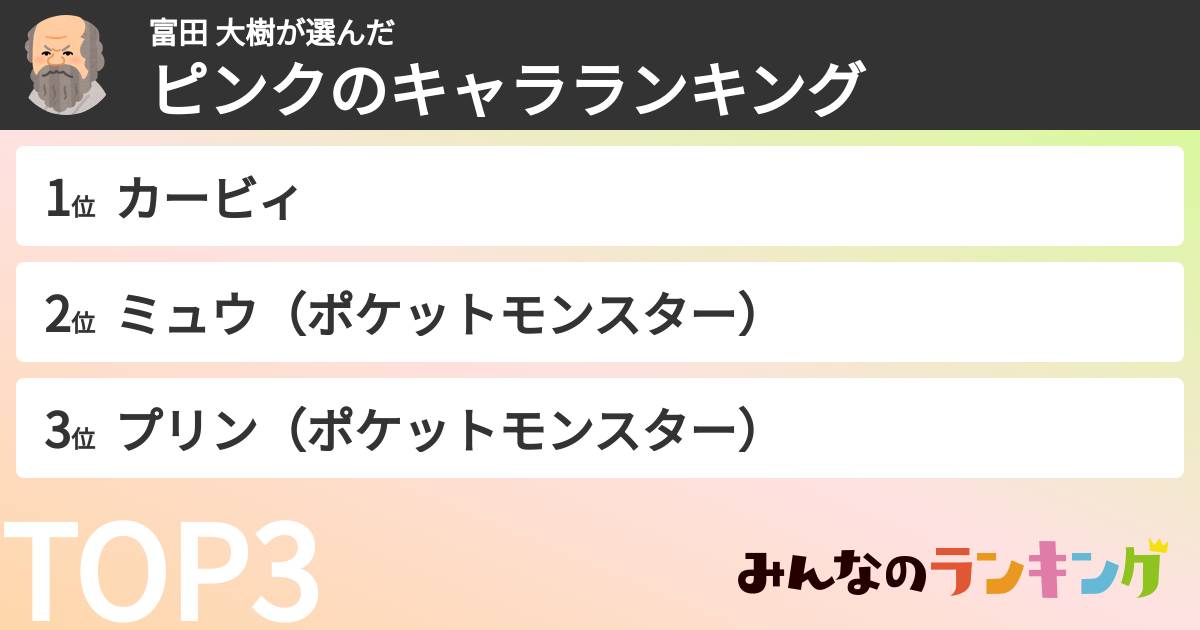 富田 大樹が選んだ
ピンクのキャラランキング

1位 カービィ

2位 ミュウ（ポケットモンスター）

3位 プリン（ポケットモンスター）

TOP3

みんなのランキング